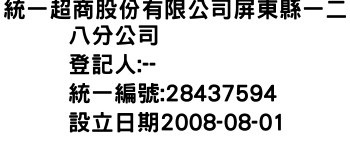 統一超商股份有限公司屏東縣一二八分公司
登記人:--
統一編號:28437594
設立日期2008-08-01